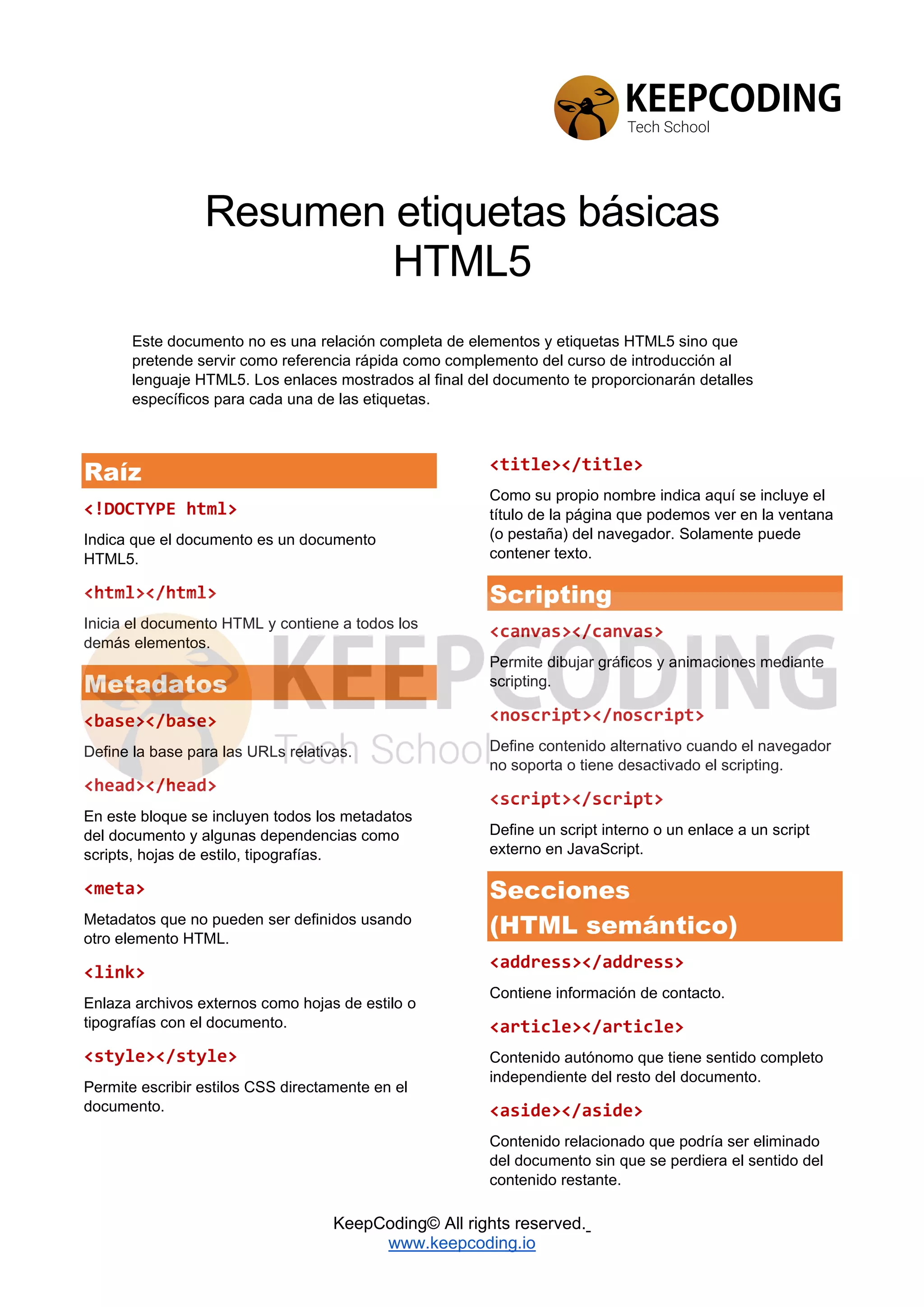 KEEPCODING
Tech School

Resumen etiquetas básicas HTML5

Este documento no es una relación completa de elementos y etiquetas HTML5 sino que pretende servir como referencia rápida como complemento del curso de introducción al lenguaje HTML5. Los enlaces mostrados al final del documento te proporcionarán detalles específicos para cada una de las etiquetas.

Raíz

<!DOCTYPE html>

Indica que el documento es un documento HTML5.

<html></html>

Inicia el documento HTML y contiene a todos los demás elementos.

Metadatos

<base></base>

Define la base para las URLs relativas.

<head></head>

En este bloque se incluyen todos los metadatos del documento y algunas dependencias como scripts, hojas de estilo, tipografías.

<meta>

Metadatos que no pueden ser definidos usando otro elemento HTML.

<link>

Enlaza archivos externos como hojas de estilo o tipografías con el documento.

<style></style>

Permite escribir estilos CSS directamente en el documento.

<title></title>

Como su propio nombre indica aquí se incluye el título de la página que podemos ver en la ventana (o pestaña) del navegador. Solamente puede contener texto.

Scripting

<canvas></canvas>

Permite dibujar gráficos y animaciones mediante scripting.

<noscript></noscript>

Define contenido alternativo cuando el navegador no soporta o tiene desactivado el scripting.

<script></script>

Define un script interno o un enlace a un script externo en JavaScript.

Secciones (HTML semántico)

<address></address>

Contiene información de contacto.

<article></article>

Contenido autónomo que tiene sentido completo independiente del resto del documento.

<aside></aside>

Contenido relacionado que podría ser eliminado del documento sin que se perdiera el sentido del contenido restante.

KeepCoding© All rights reserved.
www.keepcoding.io

KEEPCODING
Tech School